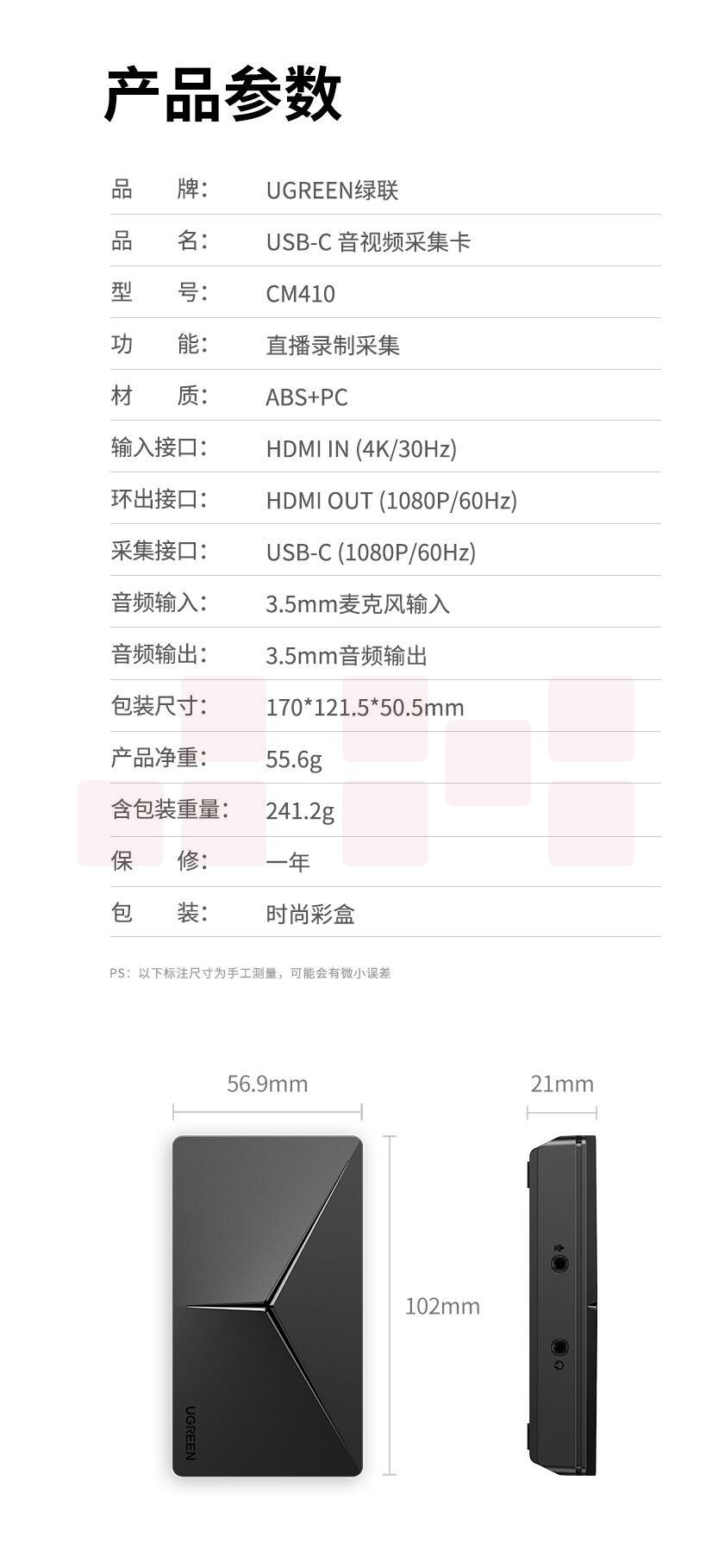 产品参数

品 牌: UGREEN绿联

品 名: USB-C 音视频采集卡

型 号: CM410

功 能: 直播录制采集

材 质: ABS+PC

输入接口: HDMI IN (4K/30Hz)

环出接口: HDMI OUT (1080P/60Hz)

采集接口: USB-C (1080P/60Hz)

音频输入: 3.5mm麦克风输入

音频输出: 3.5mm音频输出

包装尺寸: 170*121.5*50.5mm

产品净重: 55.6g

含包装重量: 241.2g

保 修: 一年

包 装: 时尚彩盒

PS：以下标注尺寸为手工测量，可能会有微小误差

56.9mm

21mm

102mm

UGREEN